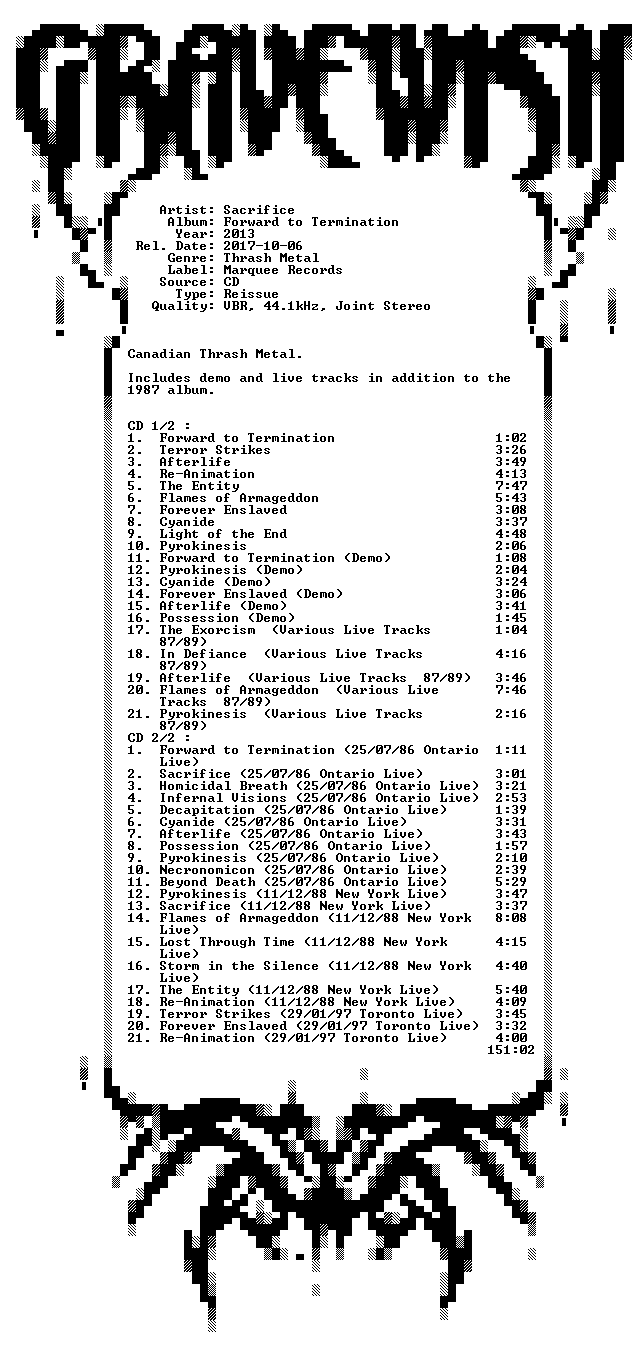 GRAVEWISH

Artist: Sacrifice
Album: Forward to Termination
Year: 2013
Rel. Date: 2017-10-06
Genre: Thrash Metal
Label: Marquee Records
Source: CD
Type: Reissue
Quality: VBR, 44.1kHz, Joint Stereo

Canadian Thrash Metal.

Includes demo and live tracks in addition to the 1987 album.

CD 1/2 :
1. Forward to Termination 1:02
2. Terror Strikes 3:26
3. Afterlife 3:49
4. Re-Animation 4:13
5. The Entity 7:47
6. Flames of Armageddon 5:43
7. Forever Enslaved 3:08
8. Cyanide 3:37
9. Light of the End 4:48
10. Pyrokinesis 2:06
11. Forward to Termination (Demo) 1:08
12. Pyrokinesis (Demo) 2:04
13. Cyanide (Demo) 3:24
14. Forever Enslaved (Demo) 3:06
15. Afterlife (Demo) 3:41
16. Possession (Demo) 1:45
17. The Exorcism (Various Live Tracks 87/89) 1:04
18. In Defiance (Various Live Tracks 87/89) 4:16
19. Afterlife (Various Live Tracks 87/89) 3:46
20. Flames of Armageddon (Various Live Tracks 87/89) 7:46
21. Pyrokinesis (Various Live Tracks 87/89) 2:16
CD 2/2 :
1. Forward to Termination (25/07/86 Ontario Live) 1:11
2. Sacrifice (25/07/86 Ontario Live) 3:01
3. Homicidal Breath (25/07/86 Ontario Live) 3:21
4. Infernal Visions (25/07/86 Ontario Live) 2:53
5. Decapitation (25/07/86 Ontario Live) 1:39
6. Cyanide (25/07/86 Ontario Live) 3:31
7. Afterlife (25/07/86 Ontario Live) 3:43
8. Possession (25/07/86 Ontario Live) 1:57
9. Pyrokinesis (25/07/86 Ontario Live) 2:10
10. Necronomicon (25/07/86 Ontario Live) 2:39
11. Beyond Death (25/07/86 Ontario Live) 5:29
12. Pyrokinesis (11/12/88 New York Live) 3:47
13. Sacrifice (11/12/88 New York Live) 3:37
14. Flames of Armageddon (11/12/88 New York Live) 8:08
15. Lost Through Time (11/12/88 New York Live) 4:15
16. Storm in the Silence (11/12/88 New York Live) 4:40
17. The Entity (11/12/88 New York Live) 5:40
18. Re-Animation (11/12/88 New York Live) 4:09
19. Terror Strikes (29/01/97 Toronto Live) 3:45
20. Forever Enslaved (29/01/97 Toronto Live) 3:32
21. Re-Animation (29/01/97 Toronto Live) 4:00
151:02